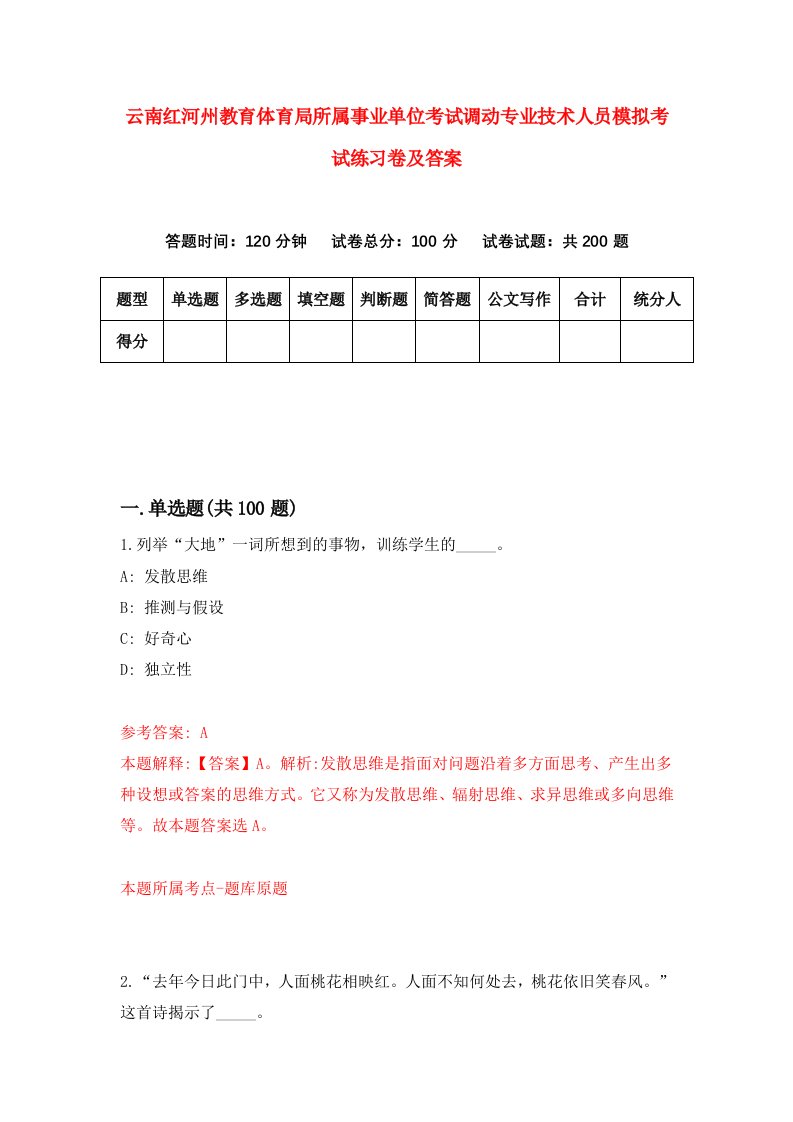 云南红河州教育体育局所属事业单位考试调动专业技术人员模拟考试练习卷及答案

答题时间：120 分钟　试卷总分：100 分　试卷试题：共 200 题

| 题型 | 单选题 | 多选题 | 填空题 | 判断题 | 简答题 | 公文写作 | 合计 | 统分人 |
|---|---|---|---|---|---|---|---|---|
| 得分 | | | | | | | | |

一.单选题(共 100 题)

1.列举“大地”一词所想到的事物，训练学生的_____。
A: 发散思维
B: 推测与假设
C: 好奇心
D: 独立性

参考答案: A
本题解释:【答案】A。解析:发散思维是指面对问题沿着多方面思考、产生出多种设想或答案的思维方式。它又称为发散思维、辐射思维、求异思维或多向思维等。故本题答案选 A。

本题所属考点-题库原题

2.“去年今日此门中，人面桃花相映红。人面不知何处去，桃花依旧笑春风。”这首诗揭示了_____。